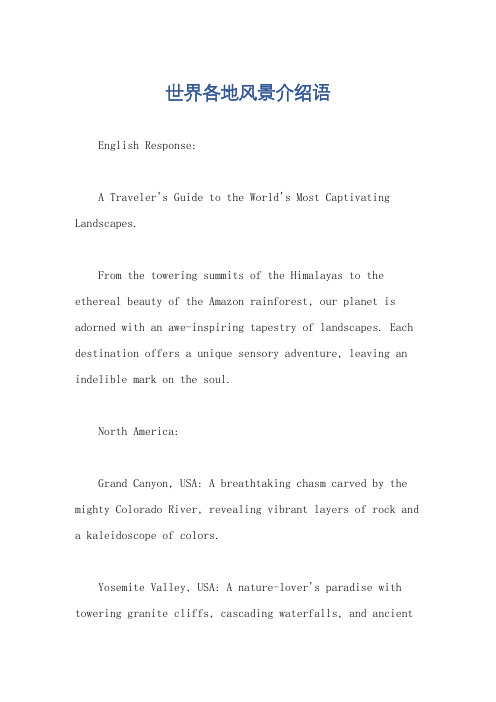 世界各地风景介绍语

English Response:

A Traveler's Guide to the World's Most Captivating Landscapes.

From the towering summits of the Himalayas to the ethereal beauty of the Amazon rainforest, our planet is adorned with an awe-inspiring tapestry of landscapes. Each destination offers a unique sensory adventure, leaving an indelible mark on the soul.

North America:

Grand Canyon, USA: A breathtaking chasm carved by the mighty Colorado River, revealing vibrant layers of rock and a kaleidoscope of colors.

Yosemite Valley, USA: A nature-lover's paradise with towering granite cliffs, cascading waterfalls, and ancient